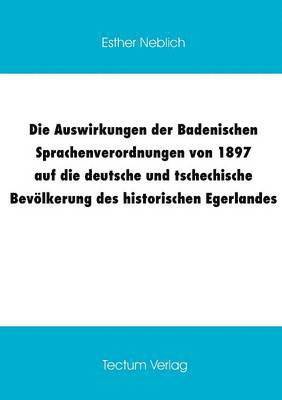 Esther Neblich

Die Auswirkungen der Badenischen Sprachenverordnungen von 1897 auf die deutsche und tschechische Bevölkerung des historischen Egerlandes

Tectum Verlag